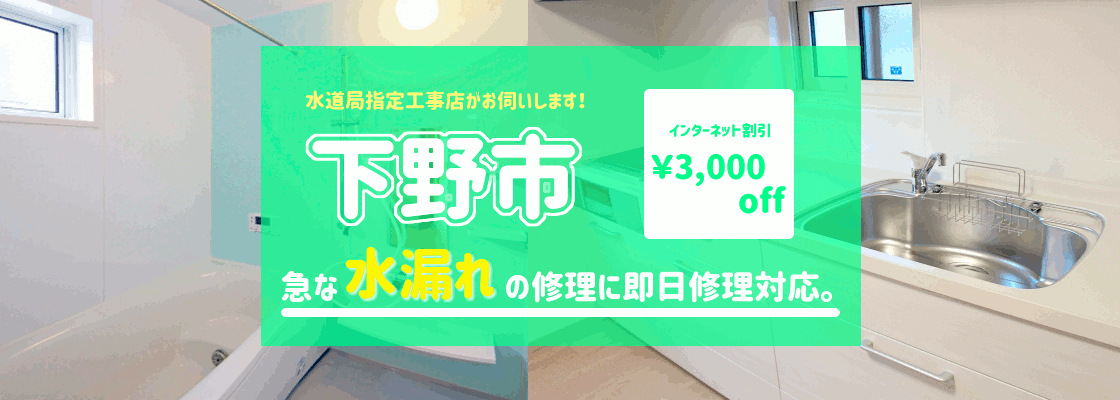 水道局指定工事店がお伺いします!

下野市

インターネット割引
¥3,000
off

急な水漏れの修理に即日修理対応。